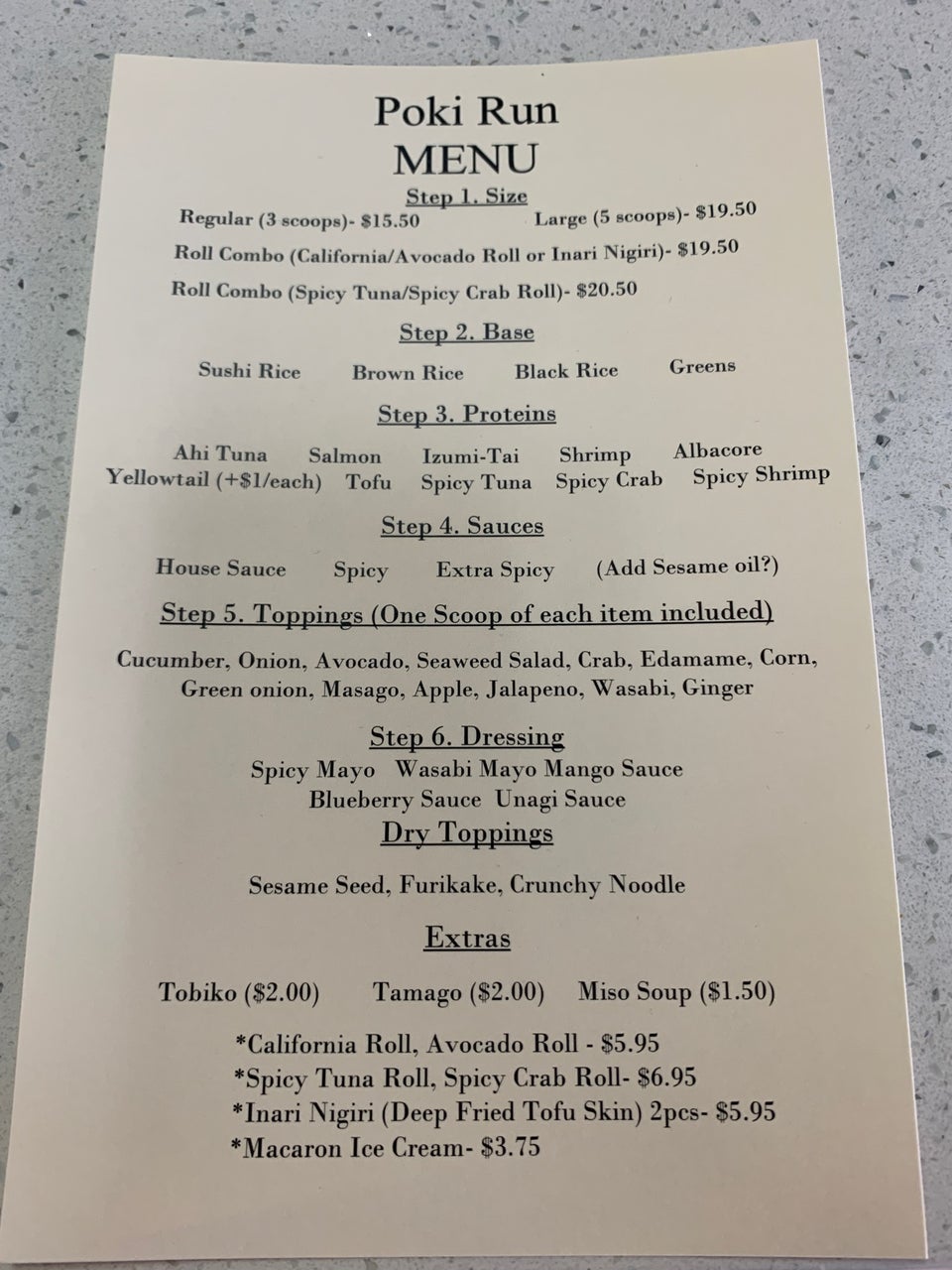 Poki Run
MENU

Step 1. Size

Regular (3 scoops)- $15.50   Large (5 scoops)- $19.50

Roll Combo (California/Avocado Roll or Inari Nigiri)- $19.50

Roll Combo (Spicy Tuna/Spicy Crab Roll)- $20.50

Step 2. Base

Sushi Rice   Brown Rice   Black Rice   Greens

Step 3. Proteins

Ahi Tuna   Salmon   Izumi-Tai   Shrimp   Albacore
Yellowtail (+$1/each)   Tofu   Spicy Tuna   Spicy Crab   Spicy Shrimp

Step 4. Sauces

House Sauce   Spicy   Extra Spicy   (Add Sesame oil?)

Step 5. Toppings (One Scoop of each item included)

Cucumber, Onion, Avocado, Seaweed Salad, Crab, Edamame, Corn, Green onion, Masago, Apple, Jalapeno, Wasabi, Ginger

Step 6. Dressing

Spicy Mayo   Wasabi Mayo Mango Sauce
Blueberry Sauce   Unagi Sauce

Dry Toppings

Sesame Seed, Furikake, Crunchy Noodle

Extras

Tobiko ($2.00)   Tamago ($2.00)   Miso Soup ($1.50)

*California Roll, Avocado Roll - $5.95
*Spicy Tuna Roll, Spicy Crab Roll- $6.95
*Inari Nigiri (Deep Fried Tofu Skin) 2pcs- $5.95
*Macaron Ice Cream- $3.75